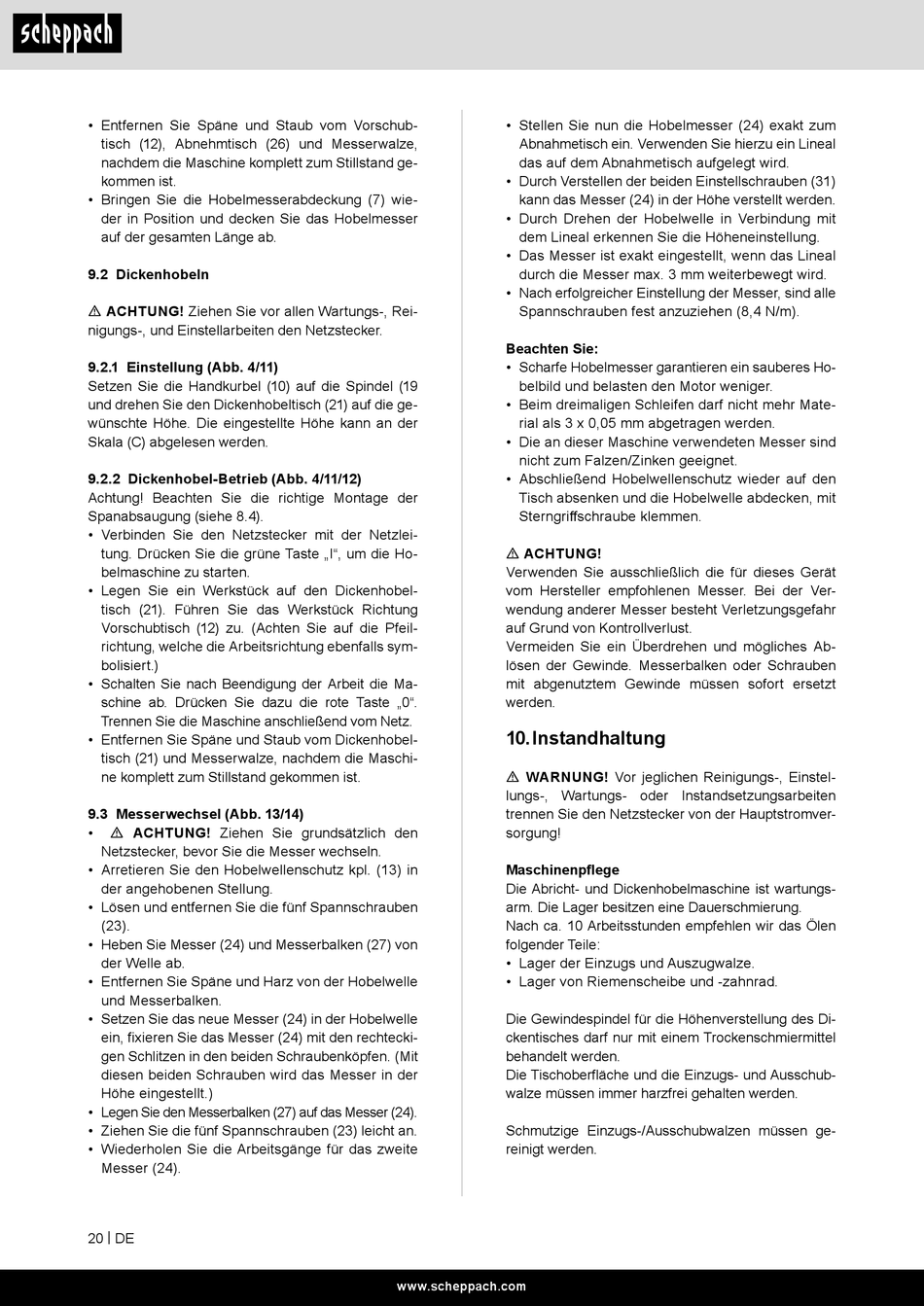 scheppach

• Entfernen Sie Späne und Staub vom Vorschubtisch (12), Abnehmtisch (26) und Messerwalze, nachdem die Maschine komplett zum Stillstand gekommen ist.
• Bringen Sie die Hobelmesserabdeckung (7) wieder in Position und decken Sie das Hobelmesser auf der gesamten Länge ab.

9.2 Dickenhobeln

⚠ ACHTUNG! Ziehen Sie vor allen Wartungs-, Reinigungs-, und Einstellarbeiten den Netzstecker.

9.2.1 Einstellung (Abb. 4/11)
Setzen Sie die Handkurbel (10) auf die Spindel (19 und drehen Sie den Dickenhobeltisch (21) auf die gewünschte Höhe. Die eingestellte Höhe kann an der Skala (C) abgelesen werden.

9.2.2 Dickenhobel-Betrieb (Abb. 4/11/12)
Achtung! Beachten Sie die richtige Montage der Spanabsaugung (siehe 8.4).
• Verbinden Sie den Netzstecker mit der Netzleitung. Drücken Sie die grüne Taste „I“, um die Hobelmaschine zu starten.
• Legen Sie ein Werkstück auf den Dickenhobeltisch (21). Führen Sie das Werkstück Richtung Vorschubtisch (12) zu. (Achten Sie auf die Pfeilrichtung, welche die Arbeitsrichtung ebenfalls symbolisiert.)
• Schalten Sie nach Beendigung der Arbeit die Maschine ab. Drücken Sie dazu die rote Taste „0“. Trennen Sie die Maschine anschließend vom Netz.
• Entfernen Sie Späne und Staub vom Dickenhobeltisch (21) und Messerwalze, nachdem die Maschine komplett zum Stillstand gekommen ist.

9.3 Messerwechsel (Abb. 13/14)
• ⚠ ACHTUNG! Ziehen Sie grundsätzlich den Netzstecker, bevor Sie die Messer wechseln.
• Arretieren Sie den Hobelwellenschutz kpl. (13) in der angehobenen Stellung.
• Lösen und entfernen Sie die fünf Spannschrauben (23).
• Heben Sie Messer (24) und Messerbalken (27) von der Welle ab.
• Entfernen Sie Späne und Harz von der Hobelwelle und Messerbalken.
• Setzen Sie das neue Messer (24) in der Hobelwelle ein, fixieren Sie das Messer (24) mit den rechteckigen Schlitzen in den beiden Schraubenköpfen. (Mit diesen beiden Schrauben wird das Messer in der Höhe eingestellt.)
• Legen Sie den Messerbalken (27) auf das Messer (24).
• Ziehen Sie die fünf Spannschrauben (23) leicht an.
• Wiederholen Sie die Arbeitsgänge für das zweite Messer (24).

• Stellen Sie nun die Hobelmesser (24) exakt zum Abnahmetisch ein. Verwenden Sie hierzu ein Lineal das auf dem Abnahmetisch aufgelegt wird.
• Durch Verstellen der beiden Einstellschrauben (31) kann das Messer (24) in der Höhe verstellt werden.
• Durch Drehen der Hobelwelle in Verbindung mit dem Lineal erkennen Sie die Höheneinstellung.
• Das Messer ist exakt eingestellt, wenn das Lineal durch die Messer max. 3 mm weiterbewegt wird.
• Nach erfolgreicher Einstellung der Messer, sind alle Spannschrauben fest anzuziehen (8,4 N/m).

Beachten Sie:
• Scharfe Hobelmesser garantieren ein sauberes Hobelbild und belasten den Motor weniger.
• Beim dreimaligen Schleifen darf nicht mehr Material als 3 x 0,05 mm abgetragen werden.
• Die an dieser Maschine verwendeten Messer sind nicht zum Falzen/Zinken geeignet.
• Abschließend Hobelwellenschutz wieder auf den Tisch absenken und die Hobelwelle abdecken, mit Sterngriffschraube klemmen.

⚠ ACHTUNG!
Verwenden Sie ausschließlich die für dieses Gerät vom Hersteller empfohlenen Messer. Bei der Verwendung anderer Messer besteht Verletzungsgefahr auf Grund von Kontrollverlust.
Vermeiden Sie ein Überdrehen und mögliches Ablösen der Gewinde. Messerbalken oder Schrauben mit abgenutztem Gewinde müssen sofort ersetzt werden.

10. Instandhaltung

⚠ WARNUNG! Vor jeglichen Reinigungs-, Einstellungs-, Wartungs- oder Instandsetzungsarbeiten trennen Sie den Netzstecker von der Hauptstromversorgung!

Maschinenpflege
Die Abricht- und Dickenhobelmaschine ist wartungsarm. Die Lager besitzen eine Dauerschmierung.
Nach ca. 10 Arbeitsstunden empfehlen wir das Ölen folgender Teile:
• Lager der Einzugs und Auszugwalze.
• Lager von Riemenscheibe und -zahnrad.

Die Gewindespindel für die Höhenverstellung des Dickentisches darf nur mit einem Trockenschmiermittel behandelt werden.
Die Tischoberfläche und die Einzugs- und Ausschubwalze müssen immer harzfrei gehalten werden.

Schmutzige Einzugs-/Ausschubwalzen müssen gereinigt werden.

20 | DE

www.scheppach.com